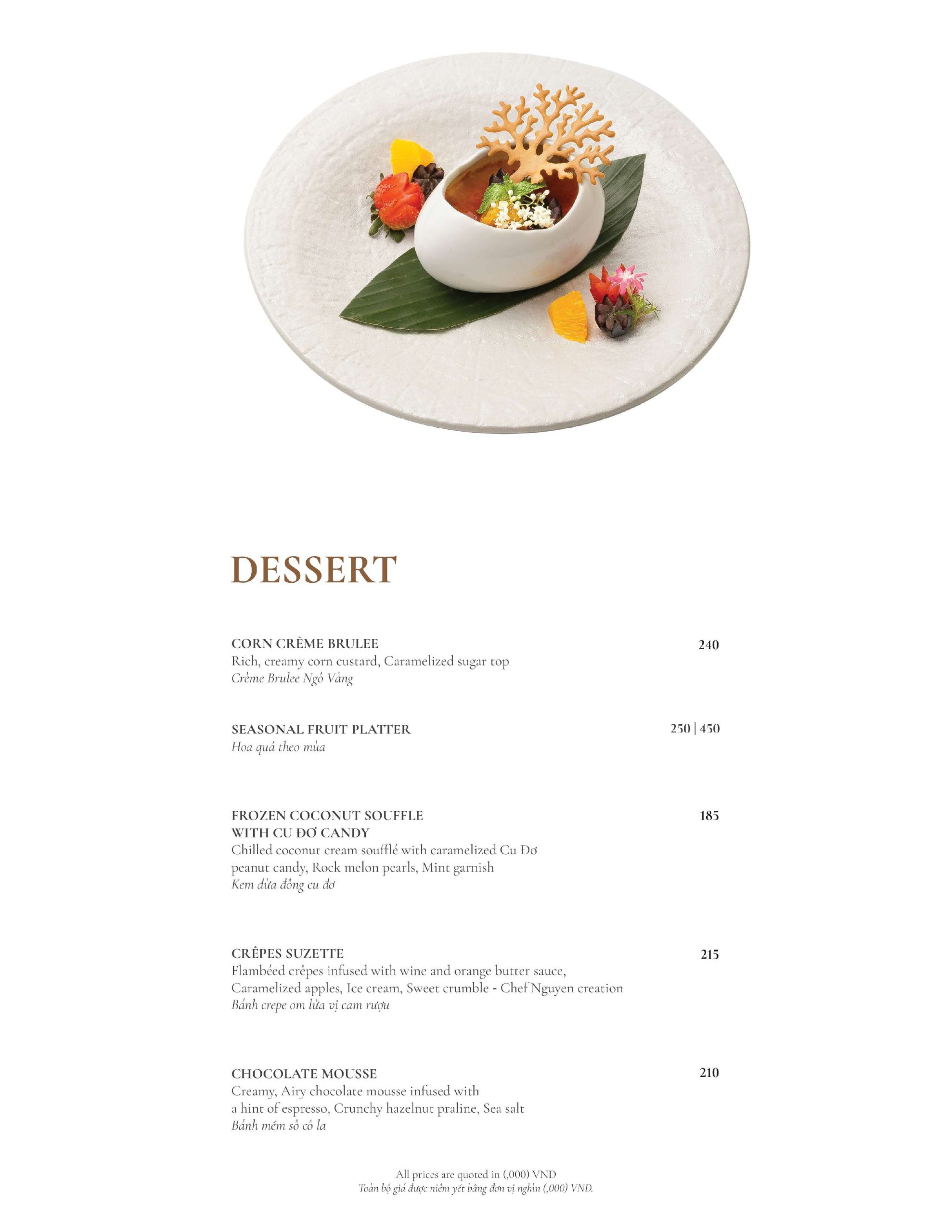 DESSERT

CORN CRÈME BRULEE 240
Rich, creamy corn custard, Caramelized sugar top
Crème Brulee Ngô Vàng

SEASONAL FRUIT PLATTER 250 | 450
Hoa quả theo mùa

FROZEN COCONUT SOUFFLE WITH CU ĐƠ CANDY 185
Chilled coconut cream soufflé with caramelized Cu Đơ peanut candy, Rock melon pearls, Mint garnish
Kem dừa đông cu đơ

CRÊPES SUZETTE 215
Flambéed crêpes infused with wine and orange butter sauce, Caramelized apples, Ice cream, Sweet crumble - Chef Nguyen creation
Bánh crepe om lửa vị cam rượu

CHOCOLATE MOUSSE 210
Creamy, Airy chocolate mousse infused with a hint of espresso, Crunchy hazelnut praline, Sea salt
Bánh mềm sô cô la

All prices are quoted in (,000) VND
Toàn bộ giá được niêm yết bằng đơn vị nghìn (,000) VND.